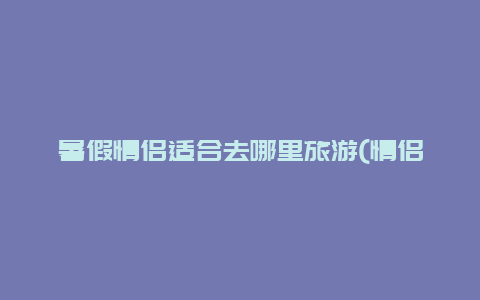 暑假情侣适合去哪里旅游(情侣